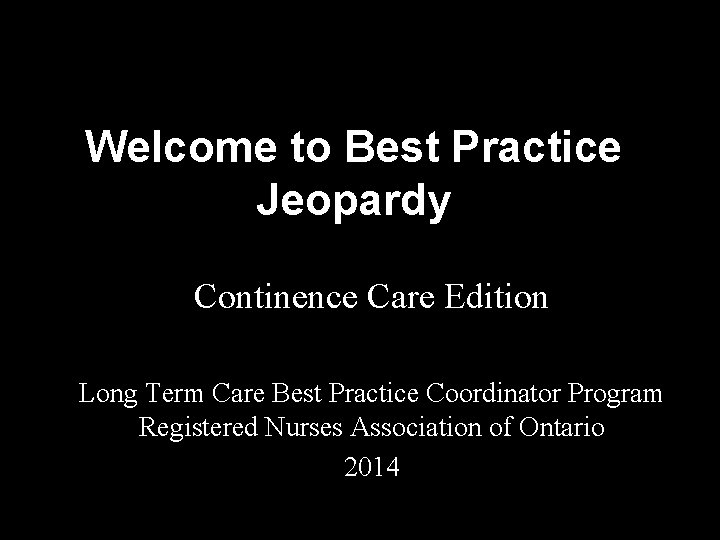 Welcome to Best Practice Jeopardy

Continence Care Edition

Long Term Care Best Practice Coordinator Program
Registered Nurses Association of Ontario
2014